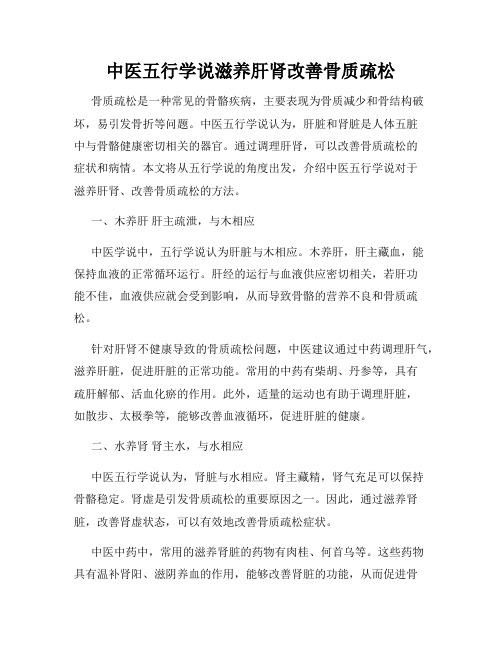 中医五行学说滋养肝肾改善骨质疏松

骨质疏松是一种常见的骨骼疾病，主要表现为骨质减少和骨结构破坏，易引发骨折等问题。中医五行学说认为，肝脏和肾脏是人体五脏中与骨骼健康密切相关的器官。通过调理肝肾，可以改善骨质疏松的症状和病情。本文将从五行学说的角度出发，介绍中医五行学说对于滋养肝肾、改善骨质疏松的方法。

一、木养肝 肝主疏泄，与木相应

中医学说中，五行学说认为肝脏与木相应。木养肝，肝主藏血，能保持血液的正常循环运行。肝经的运行与血液供应密切相关，若肝功能不佳，血液供应就会受到影响，从而导致骨骼的营养不良和骨质疏松。

针对肝肾不健康导致的骨质疏松问题，中医建议通过中药调理肝气，滋养肝脏，促进肝脏的正常功能。常用的中药有柴胡、丹参等，具有疏肝解郁、活血化瘀的作用。此外，适量的运动也有助于调理肝脏，如散步、太极拳等，能够改善血液循环，促进肝脏的健康。

二、水养肾 肾主水，与水相应

中医五行学说认为，肾脏与水相应。肾主藏精，肾气充足可以保持骨骼稳定。肾虚是引发骨质疏松的重要原因之一。因此，通过滋养肾脏，改善肾虚状态，可以有效地改善骨质疏松症状。

中医中药中，常用的滋养肾脏的药物有肉桂、何首乌等。这些药物具有温补肾阳、滋阴养血的作用，能够改善肾脏的功能，从而促进骨